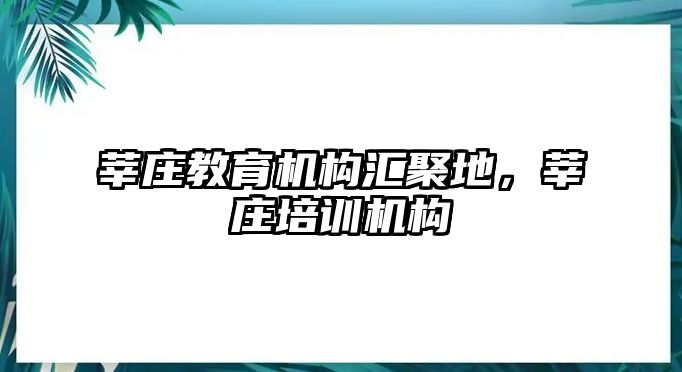 莘庄教育机构汇聚地，莘庄培训机构